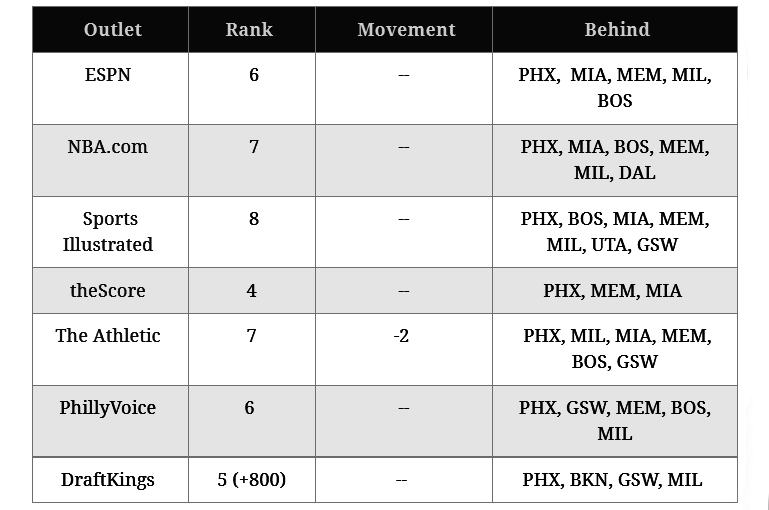 | Outlet | Rank | Movement | Behind |
|---|---|---|---|
| ESPN | 6 | -- | PHX, MIA, MEM, MIL, BOS |
| NBA.com | 7 | -- | PHX, MIA, BOS, MEM, MIL, DAL |
| Sports Illustrated | 8 | -- | PHX, BOS, MIA, MEM, MIL, UTA, GSW |
| theScore | 4 | -- | PHX, MEM, MIA |
| The Athletic | 7 | -2 | PHX, MIL, MIA, MEM, BOS, GSW |
| PhillyVoice | 6 | -- | PHX, GSW, MEM, BOS, MIL |
| DraftKings | 5 (+800) | -- | PHX, BKN, GSW, MIL |